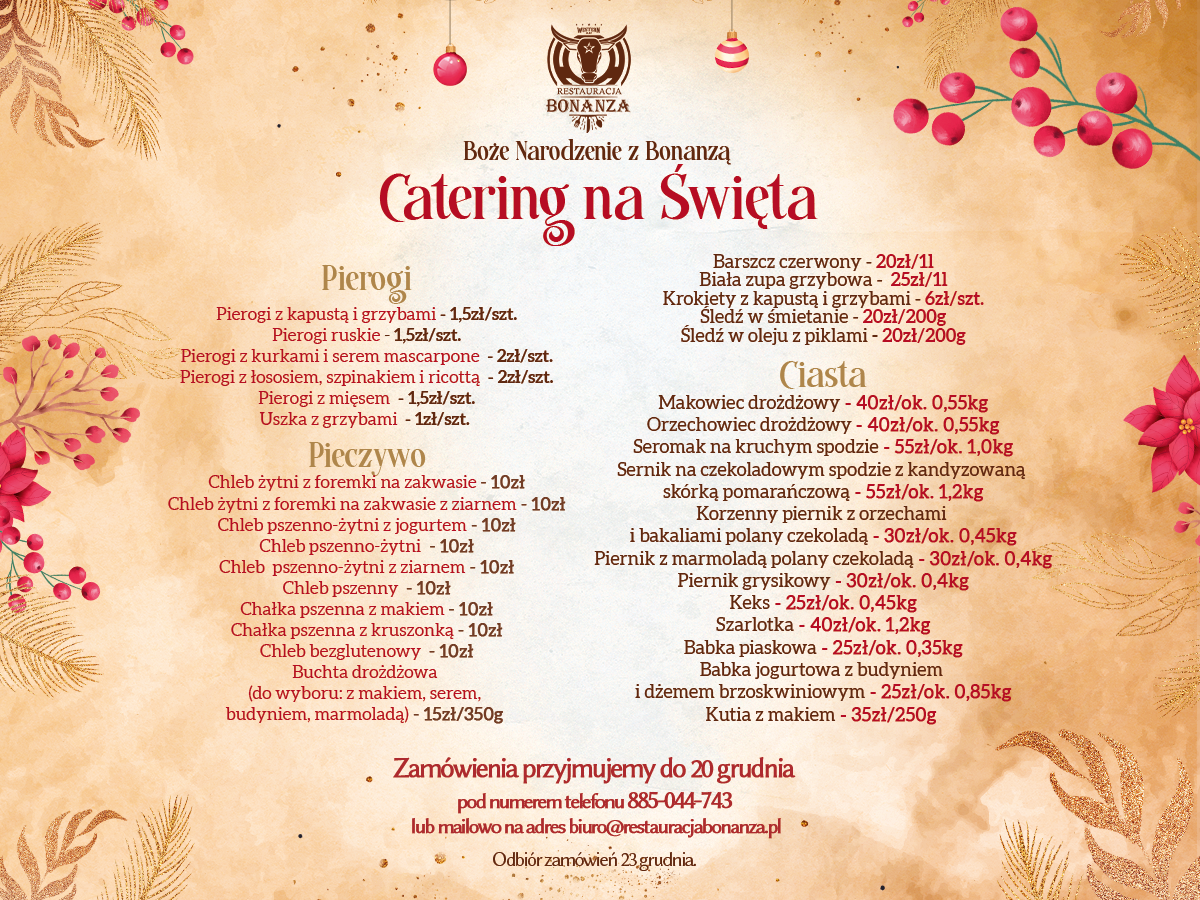 WESTERN
RESTAURACJA
BONANZA

Boże Narodzenie z Bonanzą
Catering na Święta

Pierogi
Pierogi z kapustą i grzybami - 1,5zł/szt.
Pierogi ruskie - 1,5zł/szt.
Pierogi z kurkami i serem mascarpone - 2zł/szt.
Pierogi z łososiem, szpinakiem i ricottą - 2zł/szt.
Pierogi z mięsem - 1,5zł/szt.
Uszka z grzybami - 1zł/szt.

Pieczywo
Chleb żytni z foremki na zakwasie - 10zł
Chleb żytni z foremki na zakwasie z ziarnem - 10zł
Chleb pszenno-żytni z jogurtem - 10zł
Chleb pszenno-żytni - 10zł
Chleb pszenno-żytni z ziarnem - 10zł
Chleb pszenny - 10zł
Chałka pszenna z makiem - 10zł
Chałka pszenna z kruszonką - 10zł
Chleb bezglutenowy - 10zł
Buchta drożdżowa
(do wyboru: z makiem, serem, budyniem, marmoladą) - 15zł/350g

Barszcz czerwony - 20zł/1l
Biała zupa grzybowa - 25zł/1l
Krokiety z kapustą i grzybami - 6zł/szt.
Śledź w śmietanie - 20zł/200g
Śledź w oleju z piklami - 20zł/200g

Ciasta
Makowiec drożdżowy - 40zł/ok. 0,55kg
Orzechowiec drożdżowy - 40zł/ok. 0,55kg
Seromak na kruchym spodzie - 55zł/ok. 1,0kg
Sernik na czekoladowym spodzie z kandyzowaną skórką pomarańczową - 55zł/ok. 1,2kg
Korzenny piernik z orzechami i bakaliami polany czekoladą - 30zł/ok. 0,45kg
Piernik z marmoladą polany czekoladą - 30zł/ok. 0,4kg
Piernik grysikowy - 30zł/ok. 0,4kg
Keks - 25zł/ok. 0,45kg
Szarlotka - 40zł/ok. 1,2kg
Babka piaskowa - 25zł/ok. 0,35kg
Babka jogurtowa z budyniem i dżemem brzoskwiniowym - 25zł/ok. 0,85kg
Kutia z makiem - 35zł/250g

Zamówienia przyjmujemy do 20 grudnia
pod numerem telefonu 885-044-743
lub mailowo na adres biuro@restauracjabonanza.pl

Odbiór zamówień 23 grudnia.